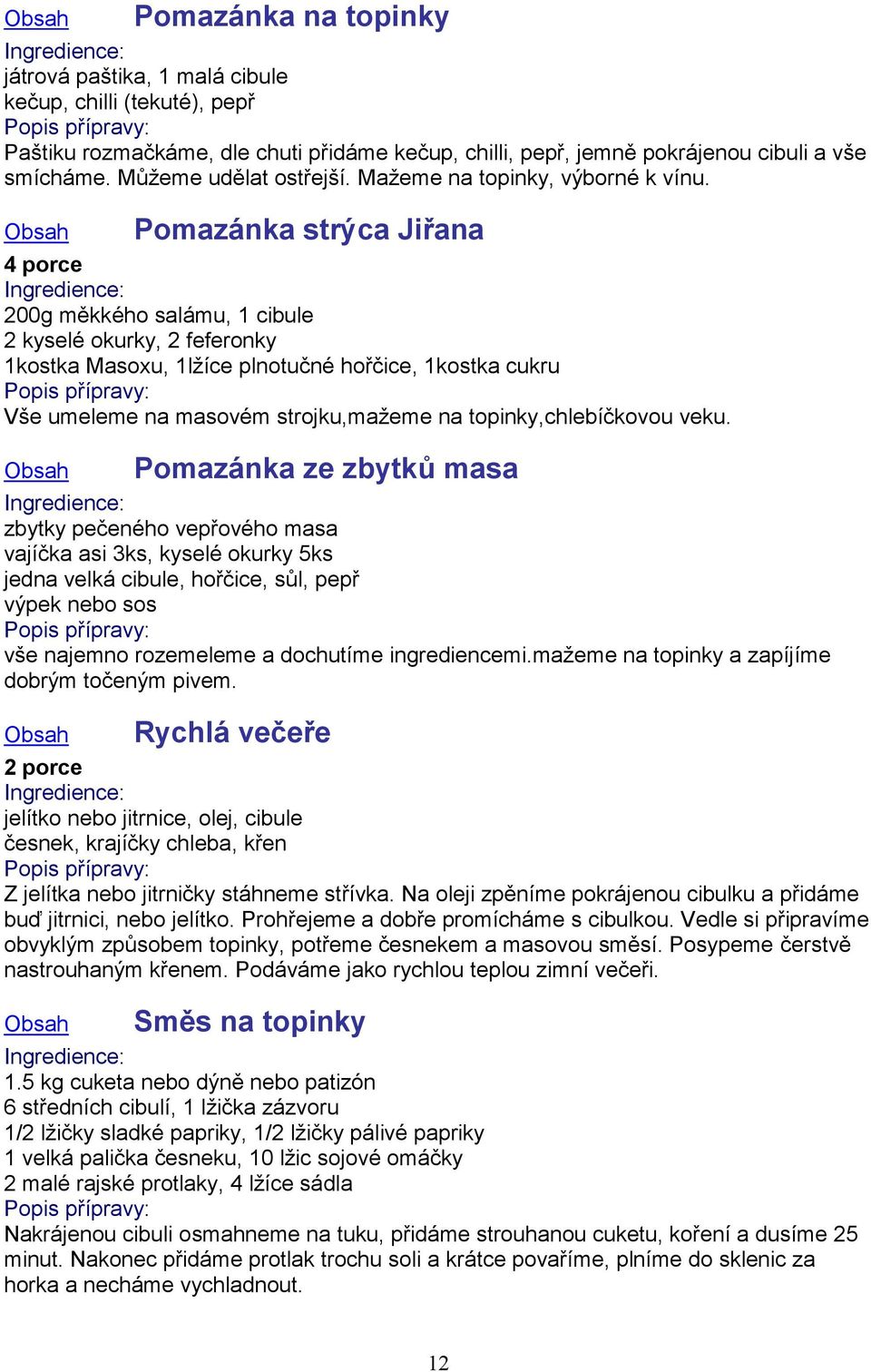 Obsah Pomazánka na topinky

Ingredience:
játrová paštika, 1 malá cibule
kečup, chilli (tekuté), pepř
Popis přípravy:
Paštiku rozmačkáme, dle chuti přidáme kečup, chilli, pepř, jemně pokrájenou cibuli a vše smícháme. Můžeme udělat ostřejší. Mažeme na topinky, výborné k vínu.

Obsah Pomazánka strýca Jiřana

4 porce
Ingredience:
200g měkkého salámu, 1 cibule
2 kyselé okurky, 2 feferonky
1kostka Masoxu, 1lžíce plnotučné hořčice, 1kostka cukru
Popis přípravy:
Vše umeleme na masovém strojku,mažeme na topinky,chlebíčkovou veku.

Obsah Pomazánka ze zbytků masa

Ingredience:
zbytky pečeného vepřového masa
vajíčka asi 3ks, kyselé okurky 5ks
jedna velká cibule, hořčice, sůl, pepř
výpek nebo sos
Popis přípravy:
vše najemno rozemeleme a dochutíme ingrediencemi.mažeme na topinky a zapíjíme dobrým točeným pivem.

Obsah Rychlá večeře

2 porce
Ingredience:
jelítko nebo jitrnice, olej, cibule
česnek, krajíčky chleba, křen
Popis přípravy:
Z jelítka nebo jitrničky stáhneme střívka. Na oleji zpěníme pokrájenou cibulku a přidáme buď jitrnici, nebo jelítko. Prohřejeme a dobře promícháme s cibulkou. Vedle si připravíme obvyklým způsobem topinky, potřeme česnekem a masovou směsí. Posypeme čerstvě nastrouhaným křenem. Podáváme jako rychlou teplou zimní večeři.

Obsah Směs na topinky

Ingredience:
1.5 kg cuketa nebo dýně nebo patizón
6 středních cibulí, 1 lžička zázvoru
1/2 lžičky sladké papriky, 1/2 lžičky pálivé papriky
1 velká palička česneku, 10 lžic sojové omáčky
2 malé rajské protlaky, 4 lžíce sádla
Popis přípravy:
Nakrájenou cibuli osmahneme na tuku, přidáme strouhanou cuketu, koření a dusíme 25 minut. Nakonec přidáme protlak trochu soli a krátce povaříme, plníme do sklenic za horka a necháme vychladnout.

12